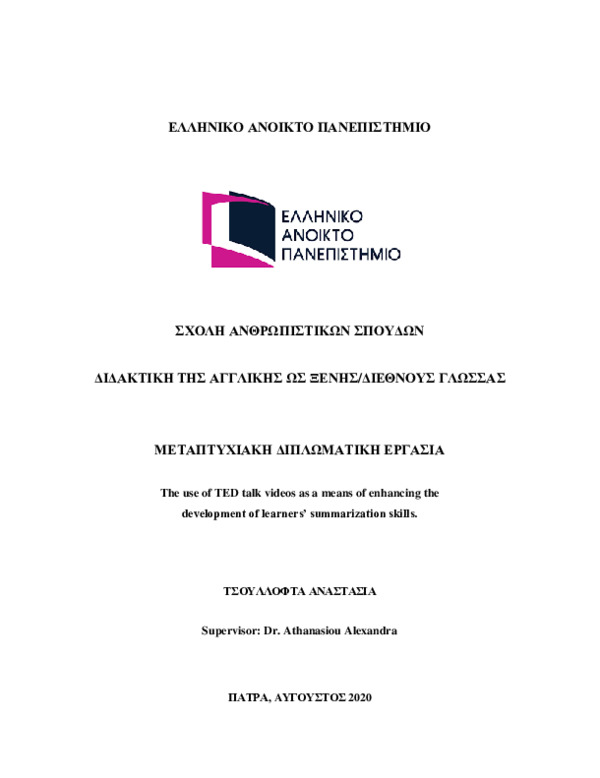 ΕΛΛΗΝΙΚΟ ΑΝΟΙΚΤΟ ΠΑΝΕΠΙΣΤΗΜΙΟ

ΕΛΛΗΝΙΚΟ ΑΝΟΙΚΤΟ ΠΑΝΕΠΙΣΤΗΜΙΟ

ΣΧΟΛΗ ΑΝΘΡΩΠΙΣΤΙΚΩΝ ΣΠΟΥΔΩΝ

ΔΙΔΑΚΤΙΚΗ ΤΗΣ ΑΓΓΛΙΚΗΣ ΩΣ ΞΕΝΗΣ/ΔΙΕΘΝΟΥΣ ΓΛΩΣΣΑΣ

ΜΕΤΑΠΤΥΧΙΑΚΗ ΔΙΠΛΩΜΑΤΙΚΗ ΕΡΓΑΣΙΑ

The use of TED talk videos as a means of enhancing the development of learners' summarization skills.

ΤΣΟΥΛΛΟΦΤΑ ΑΝΑΣΤΑΣΙΑ

Supervisor: Dr. Athanasiou Alexandra

ΠΑΤΡΑ, ΑΥΓΟΥΣΤΟΣ 2020